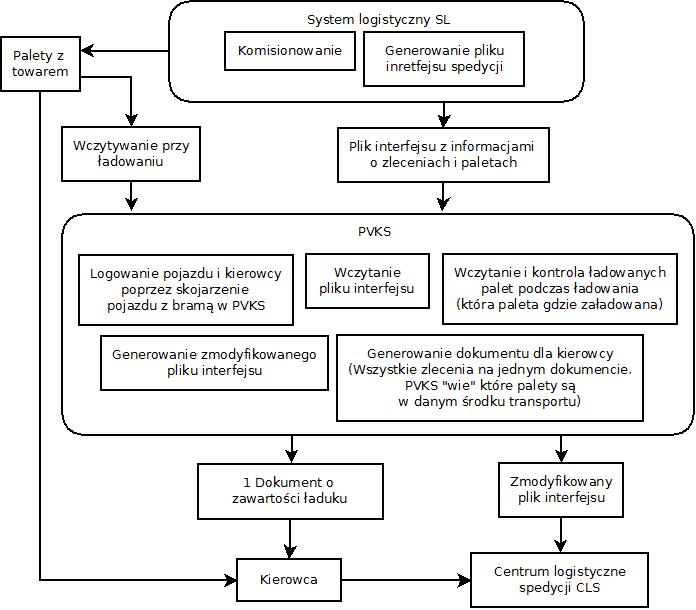 System logistyczny SL

Komisionowanie

Generowanie pliku inretfejsu spedycji

Palety z towarem

Wczytywanie przy ładowaniu

Plik interfejsu z informacjami o zleceniach i paletach

PVKS

Logowanie pojazdu i kierowcy poprzez skojarzenie pojazdu z bramą w PVKS

Wczytanie pliku interfejsu

Wczytanie i kontrola ładowanych palet podczas ładowania (która paleta gdzie załadowana)

Generowanie zmodyfikowanego pliku interfejsu

Generowanie dokumentu dla kierowcy (Wszystkie zlecenia na jednym dokumencie. PVKS "wie" które palety są w danym środku transportu)

1 Dokument o zawartości ładuku

Zmodyfikowany plik interfejsu

Kierowca

Centrum logistyczne spedycji CLS